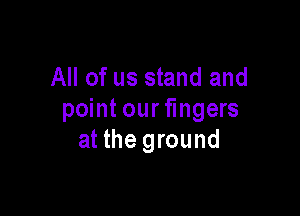 All of us stand and
point our fingers
at the ground